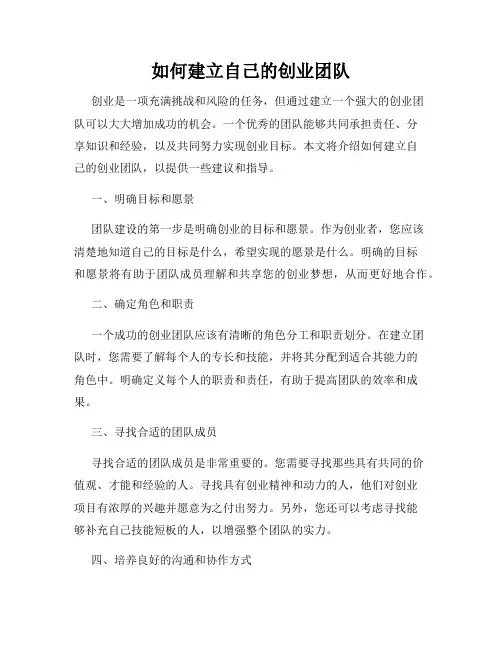 如何建立自己的创业团队

创业是一项充满挑战和风险的任务，但通过建立一个强大的创业团队可以大大增加成功的机会。一个优秀的团队能够共同承担责任、分享知识和经验，以及共同努力实现创业目标。本文将介绍如何建立自己的创业团队，以提供一些建议和指导。

一、明确目标和愿景

团队建设的第一步是明确创业的目标和愿景。作为创业者，您应该清楚地知道自己的目标是什么，希望实现的愿景是什么。明确的目标和愿景将有助于团队成员理解和共享您的创业梦想，从而更好地合作。

二、确定角色和职责

一个成功的创业团队应该有清晰的角色分工和职责划分。在建立团队时，您需要了解每个人的专长和技能，并将其分配到适合其能力的角色中。明确定义每个人的职责和责任，有助于提高团队的效率和成果。

三、寻找合适的团队成员

寻找合适的团队成员是非常重要的。您需要寻找那些具有共同的价值观、才能和经验的人。寻找具有创业精神和动力的人，他们对创业项目有浓厚的兴趣并愿意为之付出努力。另外，您还可以考虑寻找能够补充自己技能短板的人，以增强整个团队的实力。

四、培养良好的沟通和协作方式